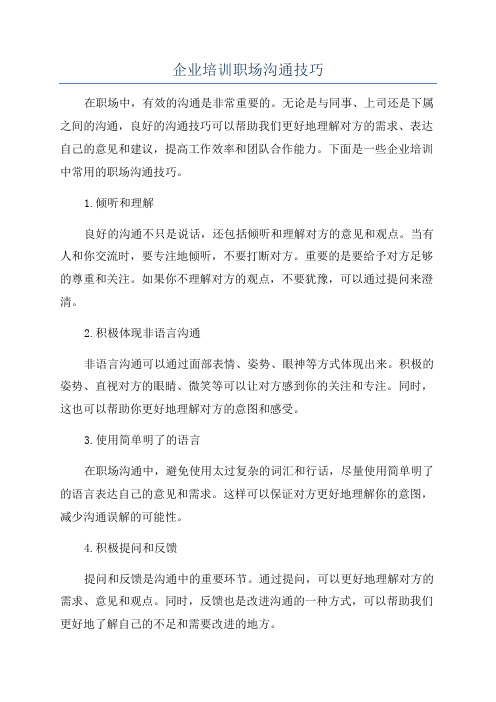 企业培训职场沟通技巧

在职场中，有效的沟通是非常重要的。无论是与同事、上司还是下属之间的沟通，良好的沟通技巧可以帮助我们更好地理解对方的需求、表达自己的意见和建议，提高工作效率和团队合作能力。下面是一些企业培训中常用的职场沟通技巧。

1.倾听和理解

良好的沟通不只是说话，还包括倾听和理解对方的意见和观点。当有人和你交流时，要专注地倾听，不要打断对方。重要的是要给予对方足够的尊重和关注。如果你不理解对方的观点，不要犹豫，可以通过提问来澄清。

2.积极体现非语言沟通

非语言沟通可以通过面部表情、姿势、眼神等方式体现出来。积极的姿势、直视对方的眼睛、微笑等可以让对方感到你的关注和专注。同时，这也可以帮助你更好地理解对方的意图和感受。

3.使用简单明了的语言

在职场沟通中，避免使用太过复杂的词汇和行话，尽量使用简单明了的语言表达自己的意见和需求。这样可以保证对方更好地理解你的意图，减少沟通误解的可能性。

4.积极提问和反馈

提问和反馈是沟通中的重要环节。通过提问，可以更好地理解对方的需求、意见和观点。同时，反馈也是改进沟通的一种方式，可以帮助我们更好地了解自己的不足和需要改进的地方。